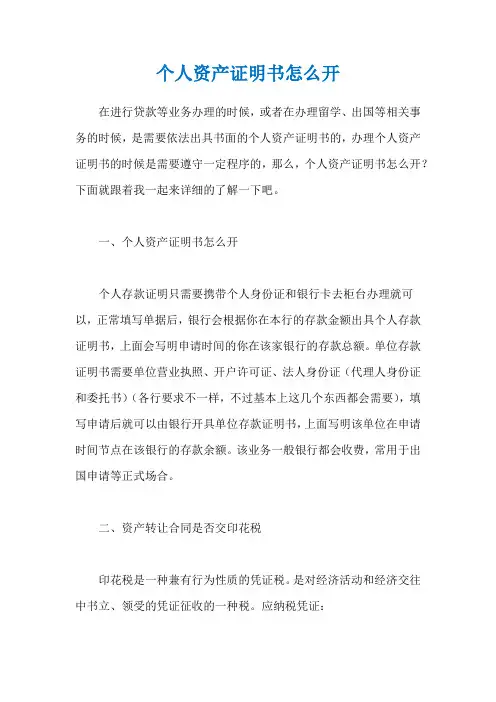 个人资产证明书怎么开

在进行贷款等业务办理的时候，或者在办理留学、出国等相关事务的时候，是需要依法出具书面的个人资产证明书的，办理个人资产证明书的时候是需要遵守一定程序的，那么，个人资产证明书怎么开？下面就跟着我一起来详细的了解一下吧。

一、个人资产证明书怎么开

个人存款证明只需要携带个人身份证和银行卡去柜台办理就可以，正常填写单据后，银行会根据你在本行的存款金额出具个人存款证明书，上面会写明申请时间的你在该家银行的存款总额。单位存款证明书需要单位营业执照、开户许可证、法人身份证（代理人身份证和委托书）（各行要求不一样，不过基本上这几个东西都会需要），填写申请后就可以由银行开具单位存款证明书，上面写明该单位在申请时间节点在该银行的存款余额。该业务一般银行都会收费，常用于出国申请等正式场合。

二、资产转让合同是否交印花税

印花税是一种兼有行为性质的凭证税。是对经济活动和经济交往中书立、领受的凭证征收的一种税。应纳税凭证：